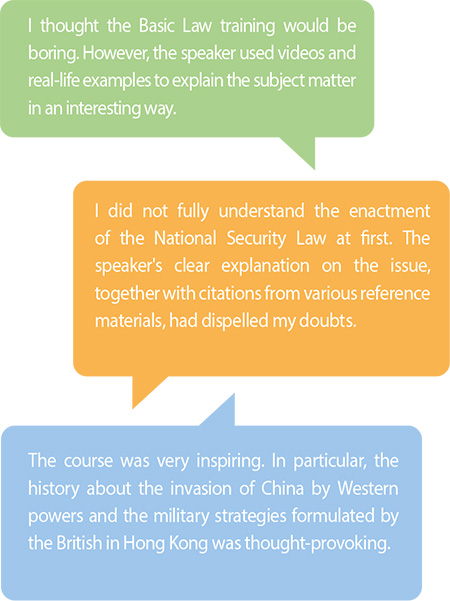 I thought the Basic Law training would be boring. However, the speaker used videos and real-life examples to explain the subject matter in an interesting way.

I did not fully understand the enactment of the National Security Law at first. The speaker's clear explanation on the issue, together with citations from various reference materials, had dispelled my doubts.

The course was very inspiring. In particular, the history about the invasion of China by Western powers and the military strategies formulated by the British in Hong Kong was thought-provoking.